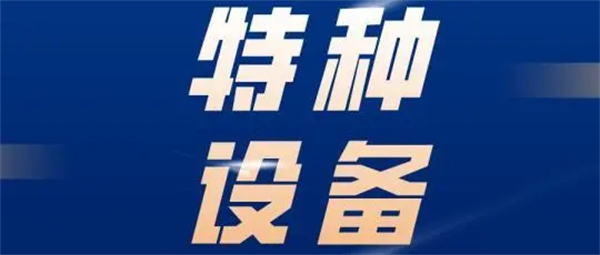 特种
设备